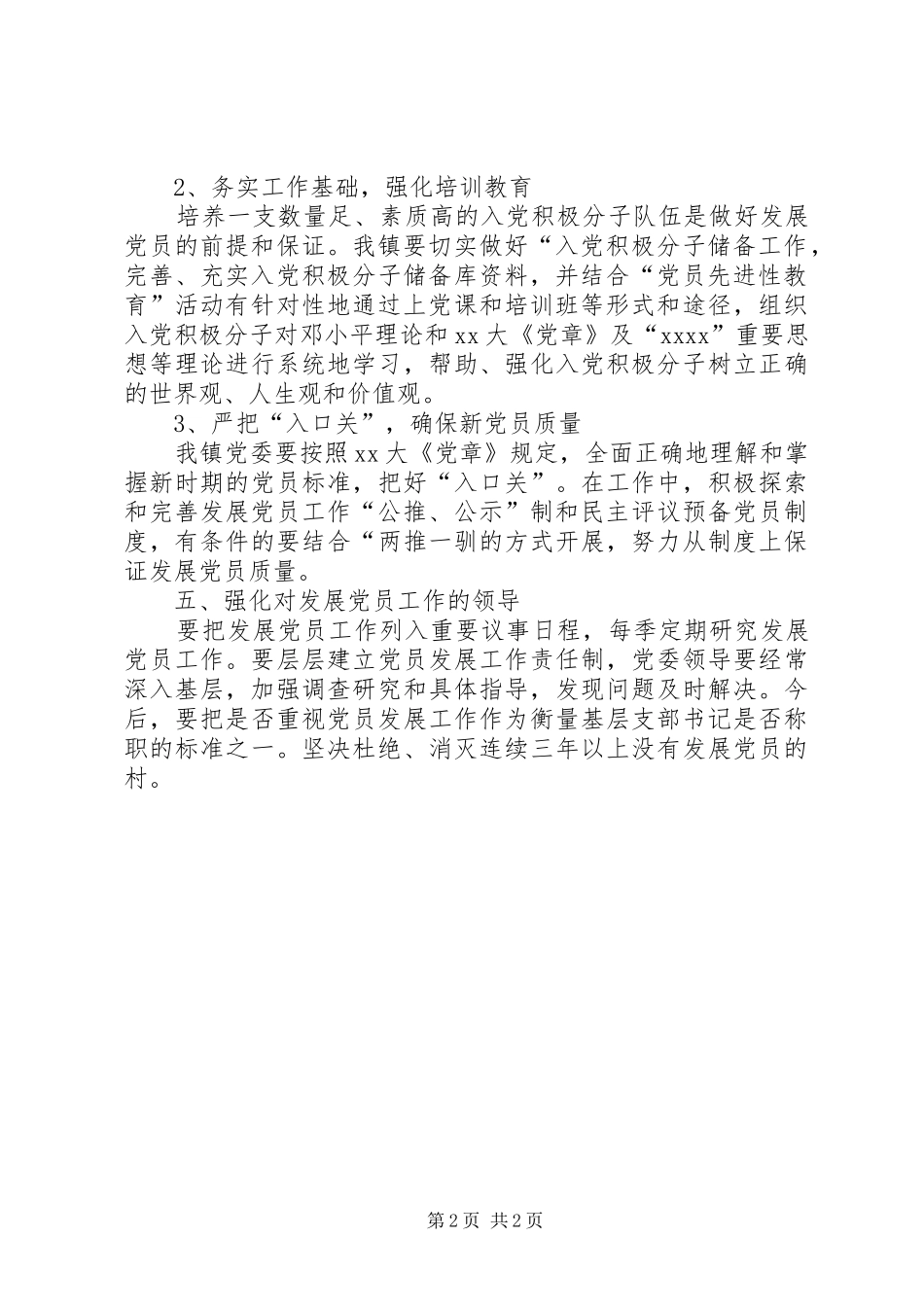 2、务实工作基础，强化培训教育

培养一支数量足、素质高的入党积极分子队伍是做好发展党员的前提和保证。我镇要切实做好“入党积极分子储备工作，完善、充实入党积极分子储备库资料，并结合“党员先进性教育”活动有针对性地通过上党课和培训班等形式和途径，组织入党积极分子对邓小平理论和xx大《党章》及“xxxx”重要思想等理论进行系统地学习，帮助、强化入党积极分子树立正确的世界观、人生观和价值观。

3、严把“入口关”，确保新党员质量

我镇党委要按照xx大《党章》规定，全面正确地理解和掌握新时期的党员标准，把好“入口关”。在工作中，积极探索和完善发展党员工作“公推、公示”制和民主评议预备党员制度，有条件的要结合“两推一驯的方式开展，努力从制度上保证发展党员质量。

五、强化对发展党员工作的领导

要把发展党员工作列入重要议事日程，每季定期研究发展党员工作。要层层建立党员发展工作责任制，党委领导要经常深入基层，加强调查研究和具体指导，发现问题及时解决。今后，要把是否重视党员发展工作作为衡量基层支部书记是否称职的标准之一。坚决杜绝、消灭连续三年以上没有发展党员的村。

第2页 共2页